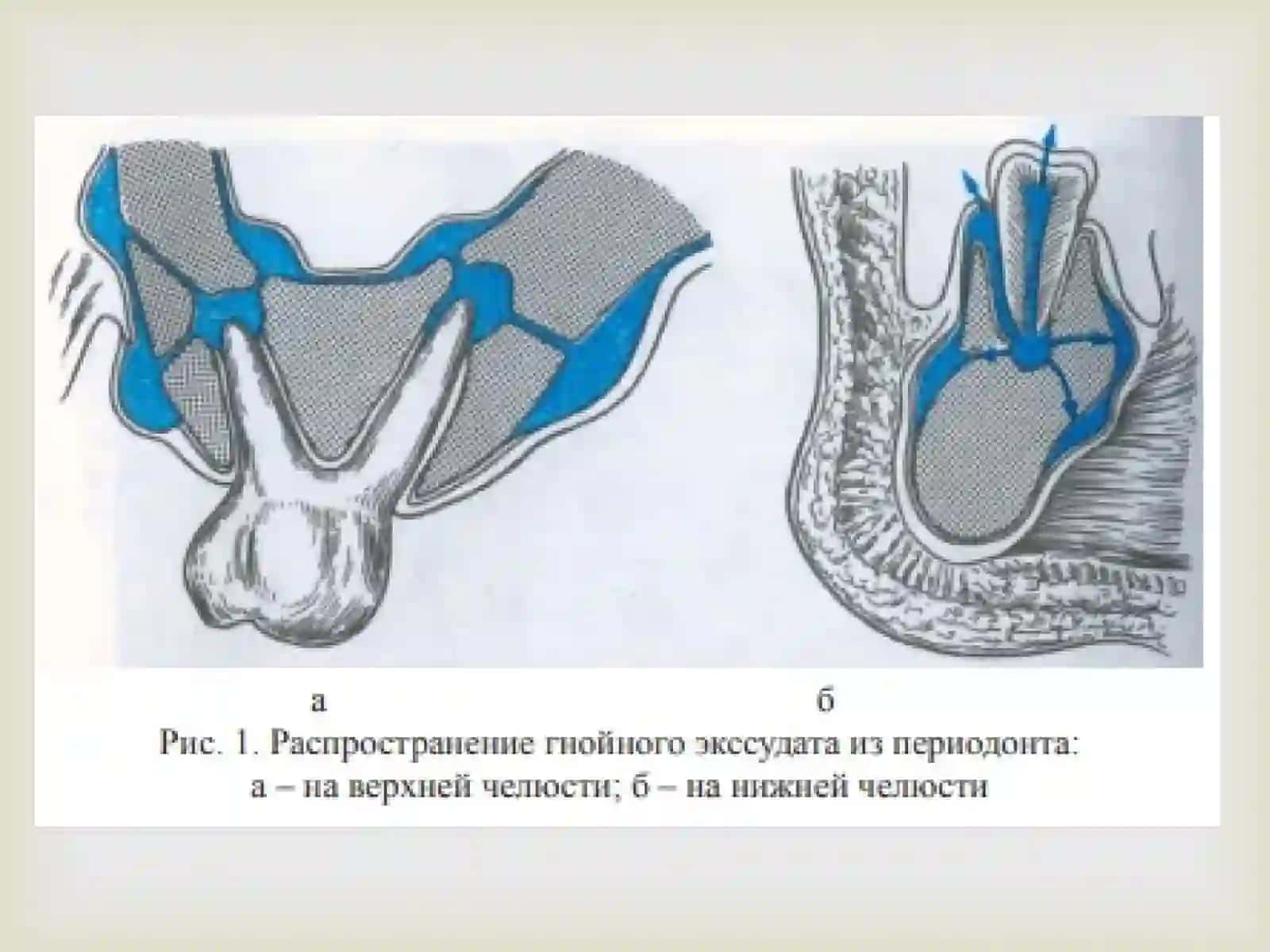 а б

Рис. 1. Распространение гнойного экссудата из периодонта:
а – на верхней челюсти; б – на нижней челюсти